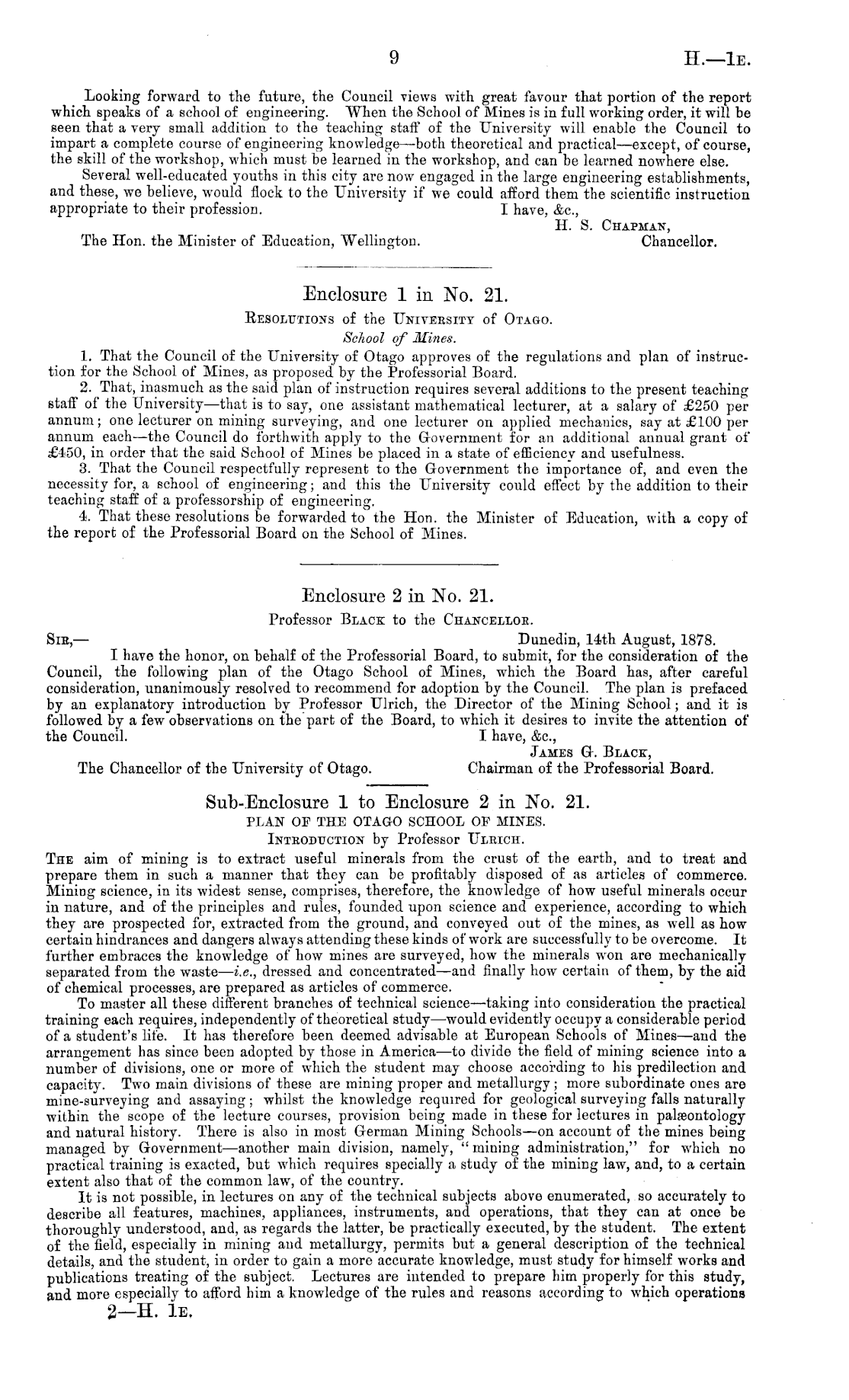 9 H.—1E.

Looking forward to the future, the Council views with great favour that portion of the report which speaks of a school of engineering. When the School of Mines is in full working order, it will be seen that a very small addition to the teaching staff of the University will enable the Council to impart a complete course of engineering knowledge—both theoretical and practical—except, of course, the skill of the workshop, which must be learned in the workshop, and can be learned nowhere else.

Several well-educated youths in this city are now engaged in the large engineering establishments, and these, we believe, would flock to the University if we could afford them the scientific instruction appropriate to their profession. I have, &c.,

H. S. Chapman,
Chancellor.

The Hon. the Minister of Education, Wellington.

Enclosure 1 in No. 21.

Resolutions of the University of Otago.

School of Mines.

1. That the Council of the University of Otago approves of the regulations and plan of instruction for the School of Mines, as proposed by the Professorial Board.

2. That, inasmuch as the said plan of instruction requires several additions to the present teaching staff of the University—that is to say, one assistant mathematical lecturer, at a salary of £250 per annum; one lecturer on mining surveying, and one lecturer on applied mechanics, say at £100 per annum each—the Council do forthwith apply to the Government for an additional annual grant of £450, in order that the said School of Mines be placed in a state of efficiency and usefulness.

3. That the Council respectfully represent to the Government the importance of, and even the necessity for, a school of engineering; and this the University could effect by the addition to their teaching staff of a professorship of engineering.

4. That these resolutions be forwarded to the Hon. the Minister of Education, with a copy of the report of the Professorial Board on the School of Mines.

Enclosure 2 in No. 21.

Professor Black to the Chancellor.

Sir,— Dunedin, 14th August, 1878.

I have the honor, on behalf of the Professorial Board, to submit, for the consideration of the Council, the following plan of the Otago School of Mines, which the Board has, after careful consideration, unanimously resolved to recommend for adoption by the Council. The plan is prefaced by an explanatory introduction by Professor Ulrich, the Director of the Mining School; and it is followed by a few observations on the part of the Board, to which it desires to invite the attention of the Council. I have, &c.,

James G. Black,
Chairman of the Professorial Board.

The Chancellor of the University of Otago.

Sub-Enclosure 1 to Enclosure 2 in No. 21.

PLAN OF THE OTAGO SCHOOL OF MINES.

Introduction by Professor Ulrich.

The aim of mining is to extract useful minerals from the crust of the earth, and to treat and prepare them in such a manner that they can be profitably disposed of as articles of commerce. Mining science, in its widest sense, comprises, therefore, the knowledge of how useful minerals occur in nature, and of the principles and rules, founded upon science and experience, according to which they are prospected for, extracted from the ground, and conveyed out of the mines, as well as how certain hindrances and dangers always attending these kinds of work are successfully to be overcome. It further embraces the knowledge of how mines are surveyed, how the minerals won are mechanically separated from the waste—i.e., dressed and concentrated—and finally how certain of them, by the aid of chemical processes, are prepared as articles of commerce.

To master all these different branches of technical science—taking into consideration the practical training each requires, independently of theoretical study—would evidently occupy a considerable period of a student's life. It has therefore been deemed advisable at European Schools of Mines—and the arrangement has since been adopted by those in America—to divide the field of mining science into a number of divisions, one or more of which the student may choose according to his predilection and capacity. Two main divisions of these are mining proper and metallurgy; more subordinate ones are mine-surveying and assaying; whilst the knowledge required for geological surveying falls naturally within the scope of the lecture courses, provision being made in these for lectures in palæontology and natural history. There is also in most German Mining Schools—on account of the mines being managed by Government—another main division, namely, "mining administration," for which no practical training is exacted, but which requires specially a study of the mining law, and, to a certain extent also that of the common law, of the country.

It is not possible, in lectures on any of the technical subjects above enumerated, so accurately to describe all features, machines, appliances, instruments, and operations, that they can at once be thoroughly understood, and, as regards the latter, be practically executed, by the student. The extent of the field, especially in mining and metallurgy, permits but a general description of the technical details, and the student, in order to gain a more accurate knowledge, must study for himself works and publications treating of the subject. Lectures are intended to prepare him properly for this study, and more especially to afford him a knowledge of the rules and reasons according to which operations

2—H. 1E.